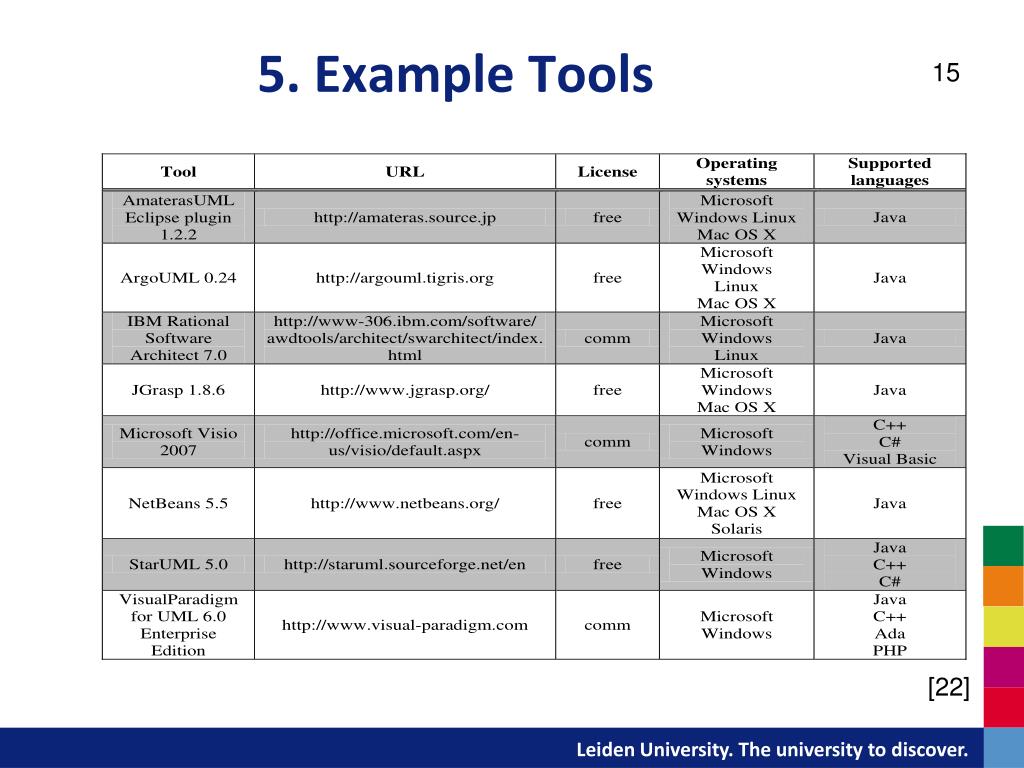 5. Example Tools

15

| Tool | URL | License | Operating systems | Supported languages |
|---|---|---|---|---|
| AmaterasUML Eclipse plugin 1.2.2 | http://amateras.source.jp | free | Microsoft Windows Linux Mac OS X | Java |
| ArgoUML 0.24 | http://argouml.tigris.org | free | Microsoft Windows Linux Mac OS X | Java |
| IBM Rational Software Architect 7.0 | http://www-306.ibm.com/software/awdtools/architect/swarchitect/index.html | comm | Microsoft Windows Linux | Java |
| JGrasp 1.8.6 | http://www.jgrasp.org/ | free | Microsoft Windows Mac OS X | Java |
| Microsoft Visio 2007 | http://office.microsoft.com/en-us/visio/default.aspx | comm | Microsoft Windows | C++ C# Visual Basic |
| NetBeans 5.5 | http://www.netbeans.org/ | free | Microsoft Windows Linux Mac OS X Solaris | Java |
| StarUML 5.0 | http://staruml.sourceforge.net/en | free | Microsoft Windows | Java C++ C# |
| VisualParadigm for UML 6.0 Enterprise Edition | http://www.visual-paradigm.com | comm | Microsoft Windows | Java C++ Ada PHP |

[22]

Leiden University. The university to discover.